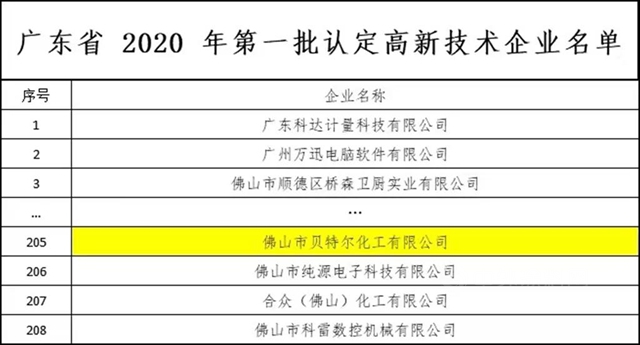 广东省 2020 年第一批认定高新技术企业名单

| 序号 | 企业名称 |
|---|---|
| 1 | 广东科达计量科技有限公司 |
| 2 | 广州万迅电脑软件有限公司 |
| 3 | 佛山市顺德区桥森卫厨实业有限公司 |
| ... | ... |
| 205 | 佛山市贝特尔化工有限公司 |
| 206 | 佛山市纯源电子科技有限公司 |
| 207 | 合众（佛山）化工有限公司 |
| 208 | 佛山市科雷数控机械有限公司 |